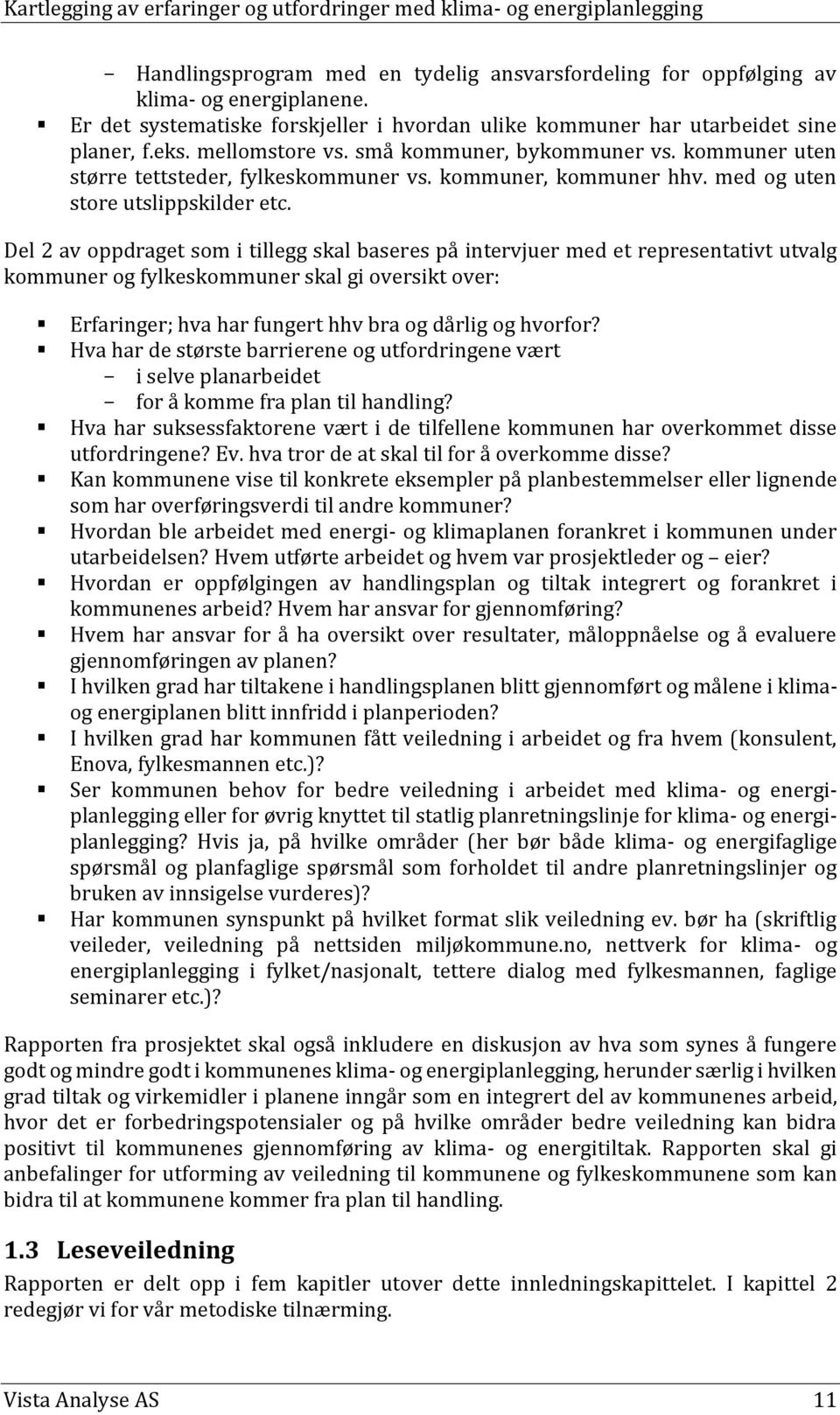 Kartlegging av erfaringer og utfordringer med klima- og energiplanlegging

– Handlingsprogram med en tydelig ansvarsfordeling for oppfølging av klima- og energiplanene.
▪ Er det systematiske forskjeller i hvordan ulike kommuner har utarbeidet sine planer, f.eks. mellomstore vs. små kommuner, bykommuner vs. kommuner uten større tettsteder, fylkeskommuner vs. kommuner, kommuner hhv. med og uten store utslippskilder etc.

Del 2 av oppdraget som i tillegg skal baseres på intervjuer med et representativt utvalg kommuner og fylkeskommuner skal gi oversikt over:

▪ Erfaringer; hva har fungert hhv bra og dårlig og hvorfor?
▪ Hva har de største barrierene og utfordringene vært
– i selve planarbeidet
– for å komme fra plan til handling?
▪ Hva har suksessfaktorene vært i de tilfellene kommunen har overkommet disse utfordringene? Ev. hva tror de at skal til for å overkomme disse?
▪ Kan kommunene vise til konkrete eksempler på planbestemmelser eller lignende som har overføringsverdi til andre kommuner?
▪ Hvordan ble arbeidet med energi- og klimaplanen forankret i kommunen under utarbeidelsen? Hvem utførte arbeidet og hvem var prosjektleder og – eier?
▪ Hvordan er oppfølgingen av handlingsplan og tiltak integrert og forankret i kommunenes arbeid? Hvem har ansvar for gjennomføring?
▪ Hvem har ansvar for å ha oversikt over resultater, måloppnåelse og å evaluere gjennomføringen av planen?
▪ I hvilken grad har tiltakene i handlingsplanen blitt gjennomført og målene i klima- og energiplanen blitt innfridd i planperioden?
▪ I hvilken grad har kommunen fått veiledning i arbeidet og fra hvem (konsulent, Enova, fylkesmannen etc.)?
▪ Ser kommunen behov for bedre veiledning i arbeidet med klima- og energiplanlegging eller for øvrig knyttet til statlig planretningslinje for klima- og energiplanlegging? Hvis ja, på hvilke områder (her bør både klima- og energifaglige spørsmål og planfaglige spørsmål som forholdet til andre planretningslinjer og bruken av innsigelse vurderes)?
▪ Har kommunen synspunkt på hvilket format slik veiledning ev. bør ha (skriftlig veileder, veiledning på nettsiden miljøkommune.no, nettverk for klima- og energiplanlegging i fylket/nasjonalt, tettere dialog med fylkesmannen, faglige seminarer etc.)?

Rapporten fra prosjektet skal også inkludere en diskusjon av hva som synes å fungere godt og mindre godt i kommunenes klima- og energiplanlegging, herunder særlig i hvilken grad tiltak og virkemidler i planene inngår som en integrert del av kommunenes arbeid, hvor det er forbedringspotensialer og på hvilke områder bedre veiledning kan bidra positivt til kommunenes gjennomføring av klima- og energitiltak. Rapporten skal gi anbefalinger for utforming av veiledning til kommunene og fylkeskommunene som kan bidra til at kommunene kommer fra plan til handling.

1.3 Leseveiledning

Rapporten er delt opp i fem kapitler utover dette innledningskapittelet. I kapittel 2 redegjør vi for vår metodiske tilnærming.

Vista Analyse AS 11